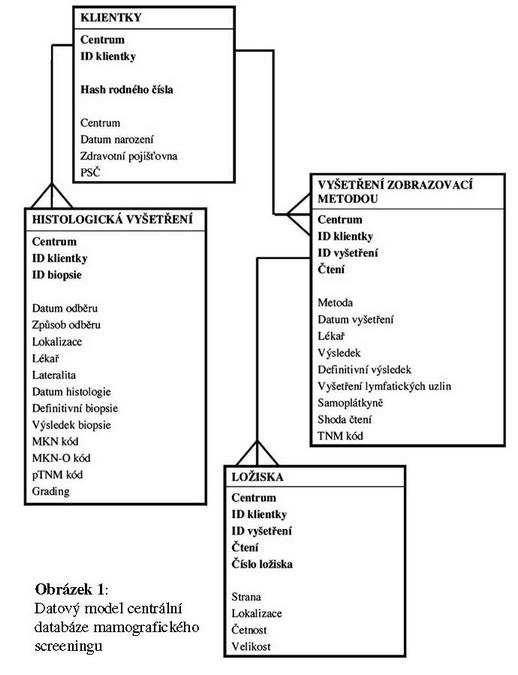 KLIENTKY

Centrum
ID klientky

Hash rodného čísla

Centrum
Datum narození
Zdravotní pojišťovna
PSČ

HISTOLOGICKÁ VYŠETŘENÍ

Centrum
ID klientky
ID biopsie

Datum odběru
Způsob odběru
Lokalizace
Lékař
Lateralita
Datum histologie
Definitivní biopsie
Výsledek biopsie
MKN kód
MKN-O kód
pTNM kód
Grading

VYŠETŘENÍ ZOBRAZOVACÍ METODOU

Centrum
ID klientky
ID vyšetření
Čtení

Metoda
Datum vyšetření
Lékař
Výsledek
Definitivní výsledek
Vyšetření lymfatických uzlin
Samoplátkyně
Shoda čtení
TNM kód

LOŽISKA

Centrum
ID klientky
ID vyšetření
Čtení
Číslo ložiska

Strana
Lokalizace
Četnost
Velikost

Obrázek 1:
Datový model centrální databáze mamografického screeningu